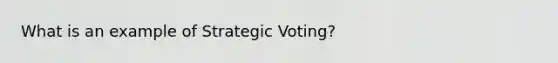 What is an example of Strategic Voting?